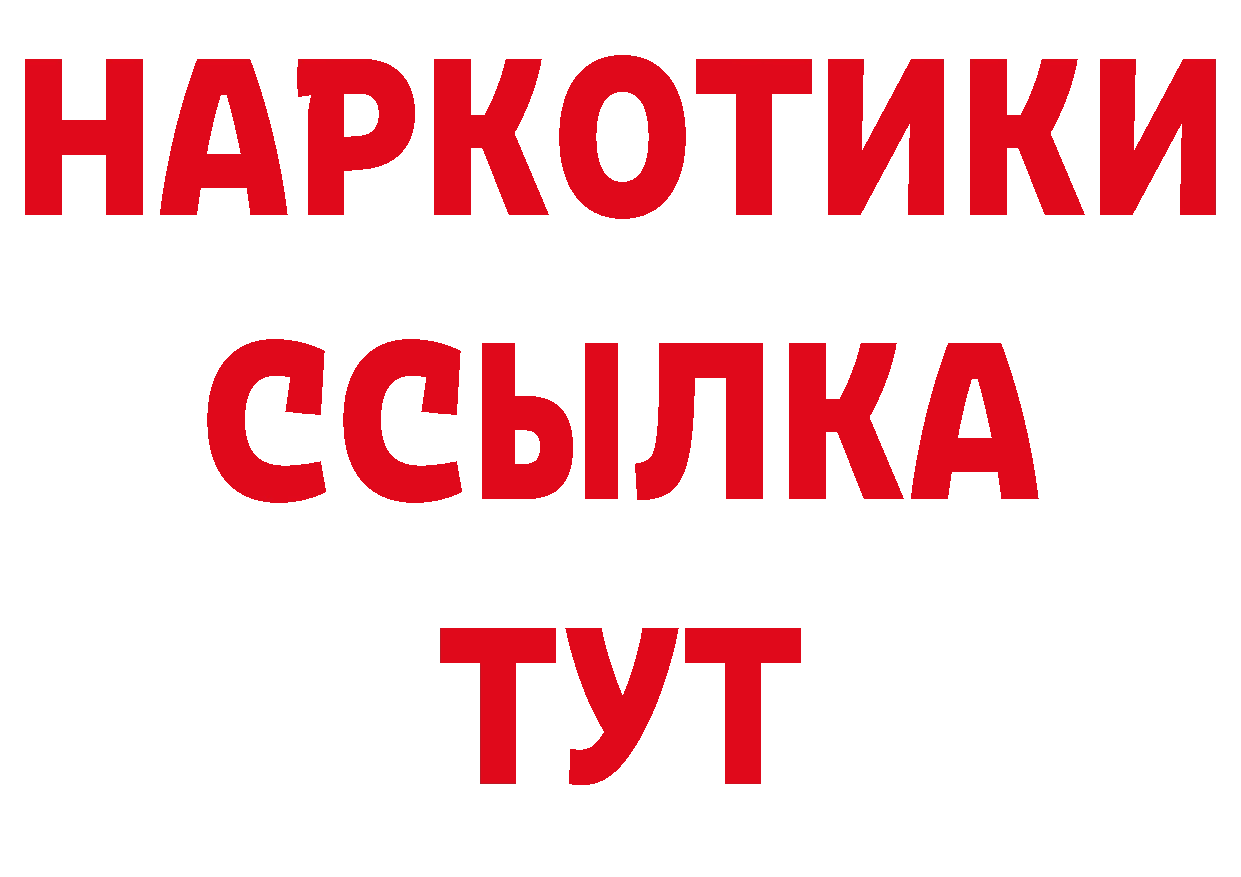 НАРКОТИКИ
ССЫЛКА
ТУТ